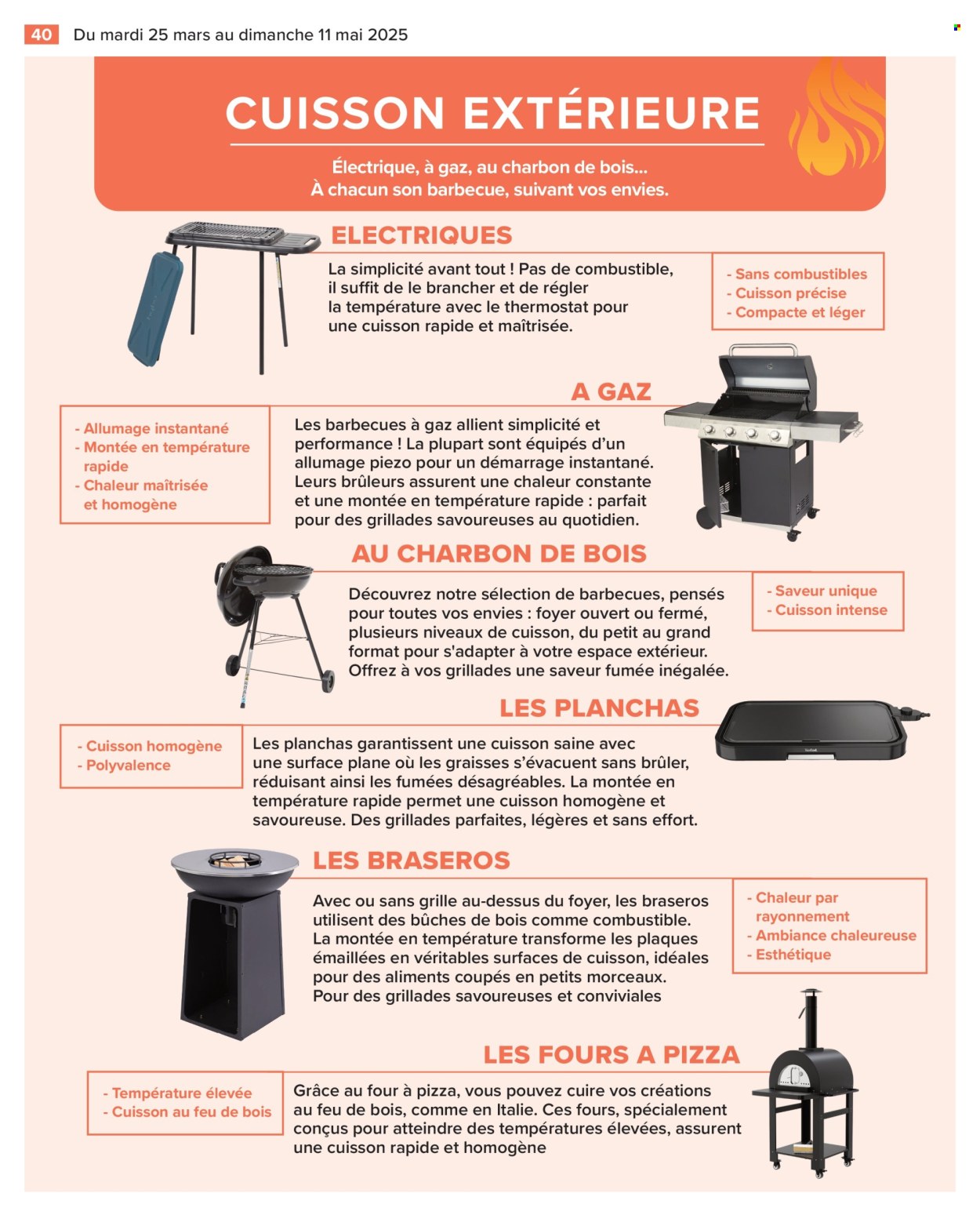 40 Du mardi 25 mars au dimanche 11 mai 2025

CUISSON EXTÉRIEURE

Électrique, à gaz, au charbon de bois... À chacun son barbecue, suivant vos envies.

ELECTRIQUES

La simplicité avant tout ! Pas de combustible, il suffit de le brancher et de régler la température avec le thermostat pour une cuisson rapide et maîtrisée.

- Sans combustibles
- Cuisson précise
- Compacte et léger

A GAZ

- Allumage instantané
- Montée en température rapide
- Chaleur maîtrisée et homogène

Les barbecues à gaz allient simplicité et performance ! La plupart sont équipés d'un allumage piezo pour un démarrage instantané. Leurs brûleurs assurent une chaleur constante et une montée en température rapide : parfait pour des grillades savoureuses au quotidien.

AU CHARBON DE BOIS

Découvrez notre sélection de barbecues, pensés pour toutes vos envies : foyer ouvert ou fermé, plusieurs niveaux de cuisson, du petit au grand format pour s'adapter à votre espace extérieur. Offrez à vos grillades une saveur fumée inégalée.

- Saveur unique
- Cuisson intense

LES PLANCHAS

- Cuisson homogène
- Polyvalence

Les planchas garantissent une cuisson saine avec une surface plane où les graisses s'évacuent sans brûler, réduisant ainsi les fumées désagréables. La montée en température rapide permet une cuisson homogène et savoureuse. Des grillades parfaites, légères et sans effort.

LES BRASEROS

Avec ou sans grille au-dessus du foyer, les braseros utilisent des bûches de bois comme combustible. La montée en température transforme les plaques émaillées en véritables surfaces de cuisson, idéales pour des aliments coupés en petits morceaux. Pour des grillades savoureuses et conviviales

- Chaleur par rayonnement
- Ambiance chaleureuse
- Esthétique

LES FOURS A PIZZA

- Température élevée
- Cuisson au feu de bois

Grâce au four à pizza, vous pouvez cuire vos créations au feu de bois, comme en Italie. Ces fours, spécialement conçus pour atteindre des températures élevées, assurent une cuisson rapide et homogène